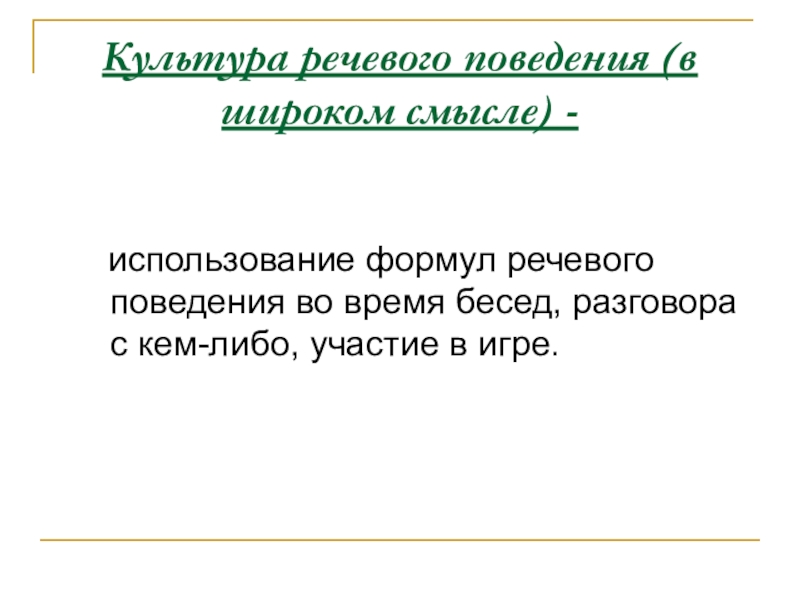 Культура речевого поведения (в широком смысле) -

использование формул речевого поведения во время бесед, разговора с кем-либо, участие в игре.